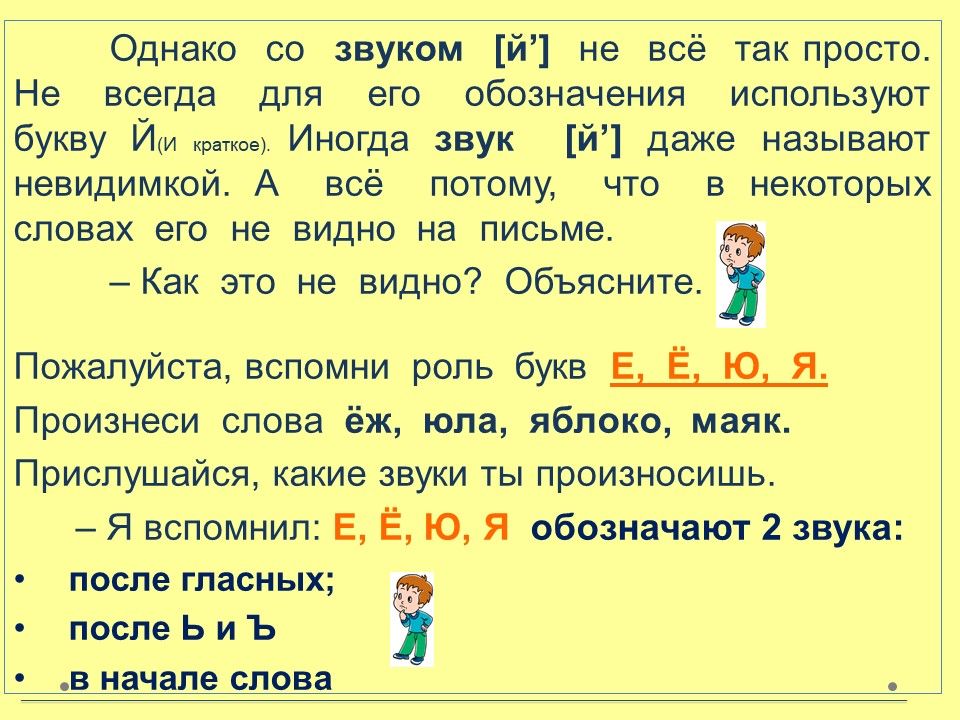 Однако со звуком [й'] не всё так просто. Не всегда для его обозначения используют букву Й(И краткое). Иногда звук [й'] даже называют невидимкой. А всё потому, что в некоторых словах его не видно на письме.

– Как это не видно? Объясните.

Пожалуйста, вспомни роль букв Е, Ё, Ю, Я.

Произнеси слова ёж, юла, яблоко, маяк.

Прислушайся, какие звуки ты произносишь.

– Я вспомнил: Е, Ё, Ю, Я обозначают 2 звука:

• после гласных;

• после Ь и Ъ

• в начале слова